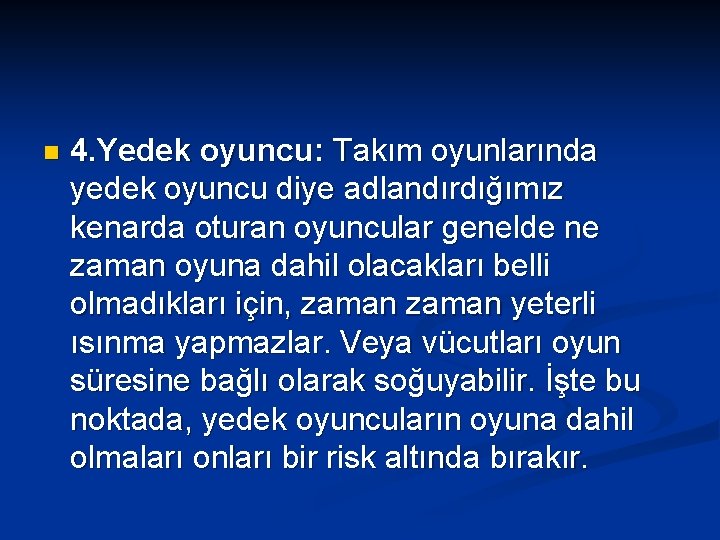 4.Yedek oyuncu: Takım oyunlarında yedek oyuncu diye adlandırdığımız kenarda oturan oyuncular genelde ne zaman oyuna dahil olacakları belli olmadıkları için, zaman zaman yeterli ısınma yapmazlar. Veya vücutları oyun süresine bağlı olarak soğuyabilir. İşte bu noktada, yedek oyuncuların oyuna dahil olmaları onları bir risk altında bırakır.